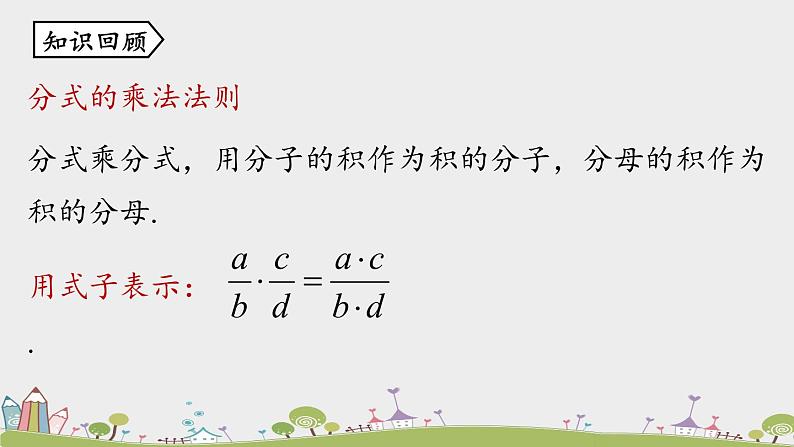 知识回顾

分式的乘法法则

分式乘分式，用分子的积作为积的分子，分母的积作为积的分母.

用式子表示： $\frac{a}{b}\cdot\frac{c}{d}=\frac{a\cdot c}{b\cdot d}$

.